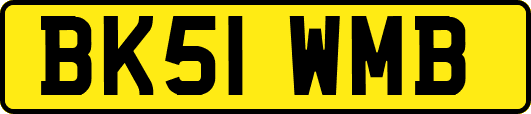 BK51 WMB